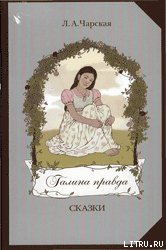 Л. А. Чарская

Галина правда

СКАЗКИ

LITRU.RU